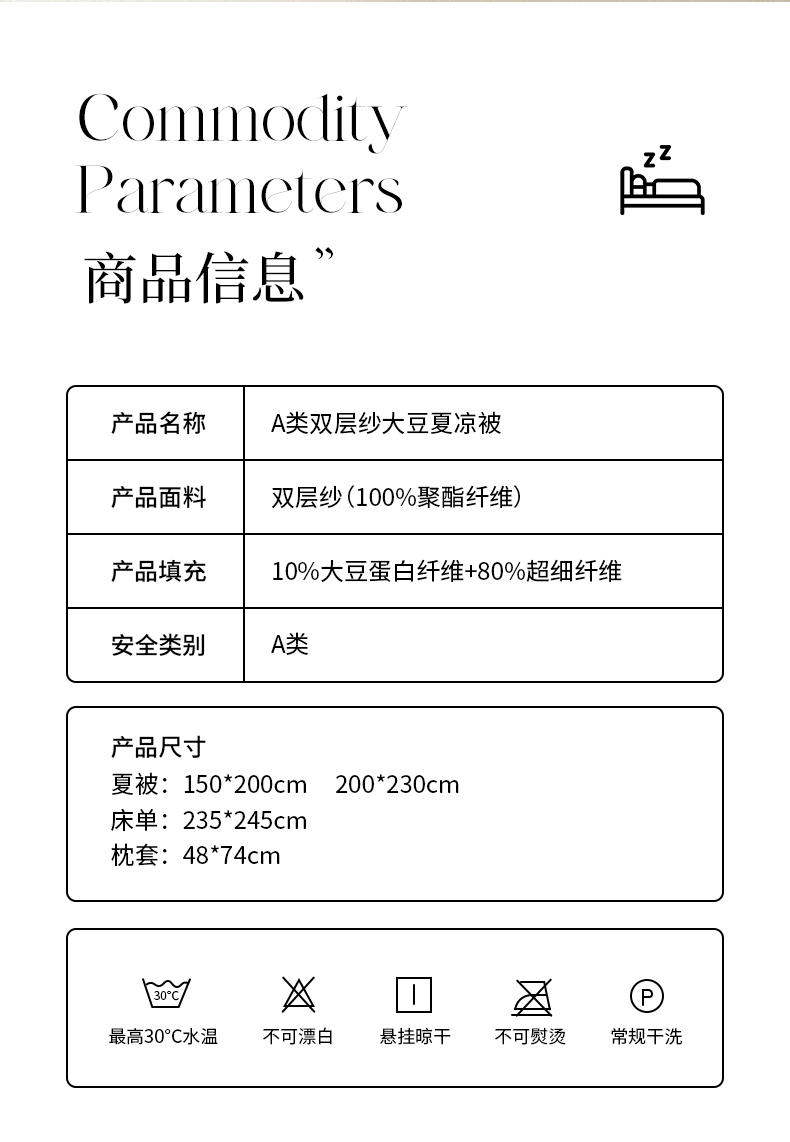 Commodity Parameters
商品信息”

zz

| 产品名称 | A类双层纱大豆夏凉被 |
|---|---|
| 产品面料 | 双层纱（100%聚酯纤维） |
| 产品填充 | 10%大豆蛋白纤维+80%超细纤维 |
| 安全类别 | A类 |

产品尺寸
夏被：150*200cm 200*230cm
床单：235*245cm
枕套：48*74cm

30°C
最高30°C水温
不可漂白
悬挂晾干
不可熨烫
P
常规干洗